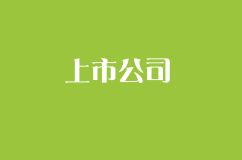 上市公司